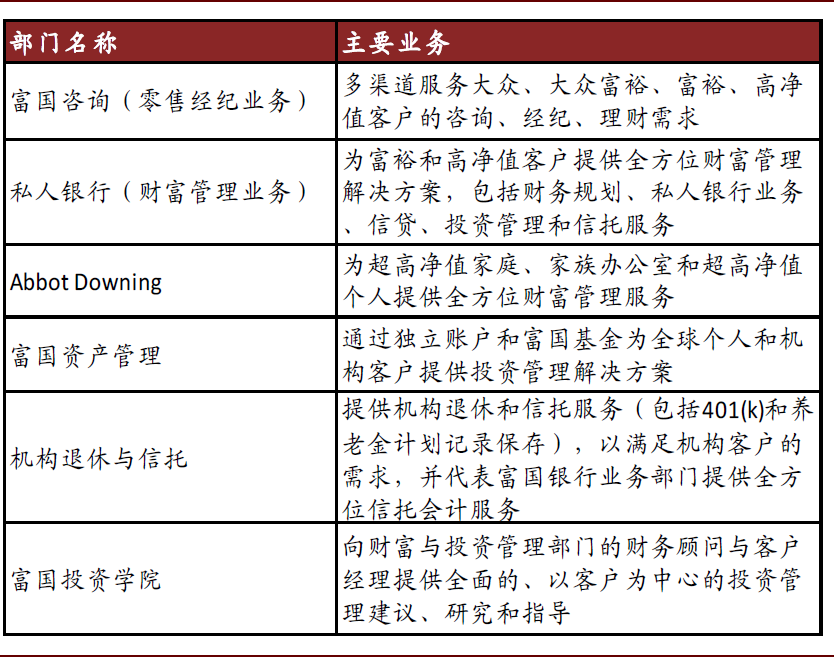 | 部门名称 | 主要业务 |
|---|---|
| 富国咨询（零售经纪业务） | 多渠道服务大众、大众富裕、富裕、高净值客户的咨询、经纪、理财需求 |
| 私人银行（财富管理业务） | 为富裕和高净值客户提供全方位财富管理解决方案，包括财务规划、私人银行业务、信贷、投资管理和信托服务 |
| Abbot Downing | 为超高净值家庭、家族办公室和超高净值个人提供全方位财富管理服务 |
| 富国资产管理 | 通过独立账户和富国基金为全球个人和机构客户提供投资管理解决方案 |
| 机构退休与信托 | 提供机构退休和信托服务（包括401(k)和养老金计划记录保存），以满足机构客户的需求，并代表富国银行业务部门提供全方位信托会计服务 |
| 富国投资学院 | 向财富与投资管理部门的财务顾问与客户经理提供全面的、以客户为中心的投资管理建议、研究和指导 |